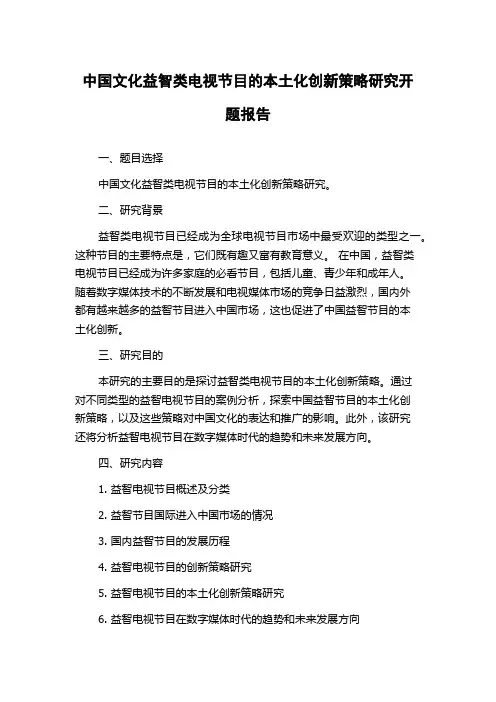 中国文化益智类电视节目的本土化创新策略研究开题报告

一、题目选择

中国文化益智类电视节目的本土化创新策略研究。

二、研究背景

益智类电视节目已经成为全球电视节目市场中最受欢迎的类型之一。这种节目的主要特点是，它们既有趣又富有教育意义。 在中国，益智类电视节目已经成为许多家庭的必看节目，包括儿童、青少年和成年人。随着数字媒体技术的不断发展和电视媒体市场的竞争日益激烈，国内外都有越来越多的益智节目进入中国市场，这也促进了中国益智节目的本土化创新。

三、研究目的

本研究的主要目的是探讨益智类电视节目的本土化创新策略。通过对不同类型的益智电视节目的案例分析，探索中国益智节目的本土化创新策略，以及这些策略对中国文化的表达和推广的影响。此外，该研究还将分析益智电视节目在数字媒体时代的趋势和未来发展方向。

四、研究内容

1. 益智电视节目概述及分类

2. 益智节目国际进入中国市场的情况

3. 国内益智节目的发展历程

4. 益智电视节目的创新策略研究

5. 益智电视节目的本土化创新策略研究

6. 益智电视节目在数字媒体时代的趋势和未来发展方向